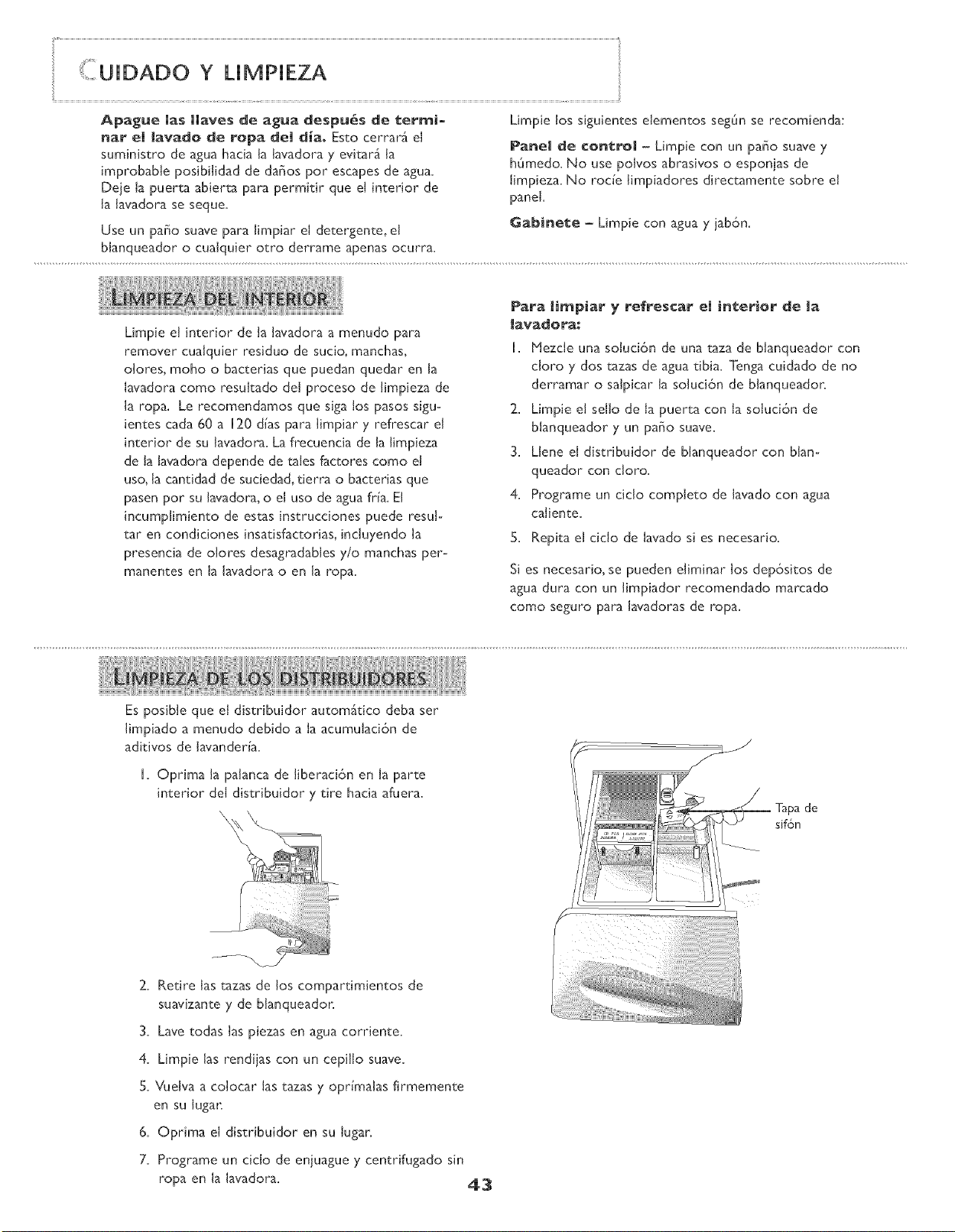 CUIDADO Y LIMPIEZA

Apague las llaves de agua después de terminar el lavado de ropa del día. Esto cerrará el suministro de agua hacia la lavadora y evitará la improbable posibilidad de daños por escapes de agua. Deje la puerta abierta para permitir que el interior de la lavadora se seque.

Use un paño suave para limpiar el detergente, el blanqueador o cualquier otro derrame apenas ocurra.

Limpie los siguientes elementos según se recomienda:

Panel de control - Limpie con un paño suave y húmedo. No use polvos abrasivos o esponjas de limpieza. No rocíe limpiadores directamente sobre el panel.

Gabinete - Limpie con agua y jabón.

LIMPIEZA DEL INTERIOR

Limpie el interior de la lavadora a menudo para remover cualquier residuo de sucio, manchas, olores, moho o bacterias que puedan quedar en la lavadora como resultado del proceso de limpieza de la ropa. Le recomendamos que siga los pasos siguientes cada 60 a 120 días para limpiar y refrescar el interior de su lavadora. La frecuencia de la limpieza de la lavadora depende de tales factores como el uso, la cantidad de suciedad, tierra o bacterias que pasen por su lavadora, o el uso de agua fría. El incumplimiento de estas instrucciones puede resultar en condiciones insatisfactorias, incluyendo la presencia de olores desagradables y/o manchas permanentes en la lavadora o en la ropa.

Para limpiar y refrescar el interior de la lavadora:

1. Mezcle una solución de una taza de blanqueador con cloro y dos tazas de agua tibia. Tenga cuidado de no derramar o salpicar la solución de blanqueador.

2. Limpie el sello de la puerta con la solución de blanqueador y un paño suave.

3. Llene el distribuidor de blanqueador con blanqueador con cloro.

4. Programe un ciclo completo de lavado con agua caliente.

5. Repita el ciclo de lavado si es necesario.

Si es necesario, se pueden eliminar los depósitos de agua dura con un limpiador recomendado marcado como seguro para lavadoras de ropa.

LIMPIEZA DE LOS DISTRIBUIDORES

Es posible que el distribuidor automático deba ser limpiado a menudo debido a la acumulación de aditivos de lavandería.

1. Oprima la palanca de liberación en la parte interior del distribuidor y tire hacia afuera.

2. Retire las tazas de los compartimientos de suavizante y de blanqueador.

3. Lave todas las piezas en agua corriente.

4. Limpie las rendijas con un cepillo suave.

5. Vuelva a colocar las tazas y oprímalas firmemente en su lugar.

6. Oprima el distribuidor en su lugar.

7. Programe un ciclo de enjuague y centrifugado sin ropa en la lavadora.

Tapa de sifón

43